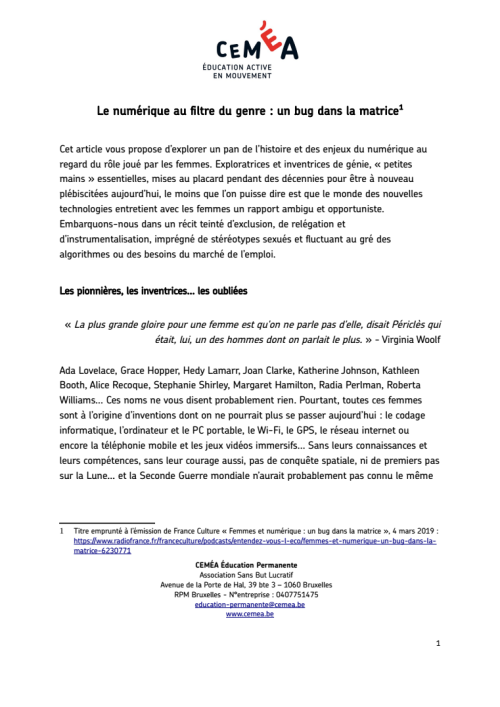 CEMÉA
ÉDUCATION ACTIVE
EN MOUVEMENT

Le numérique au filtre du genre : un bug dans la matrice$^1$

Cet article vous propose d'explorer un pan de l'histoire et des enjeux du numérique au regard du rôle joué par les femmes. Exploratrices et inventrices de génie, « petites mains » essentielles, mises au placard pendant des décennies pour être à nouveau plébiscitées aujourd'hui, le moins que l'on puisse dire est que le monde des nouvelles technologies entretient avec les femmes un rapport ambigu et opportuniste. Embarquons-nous dans un récit teinté d'exclusion, de relégation et d'instrumentalisation, imprégné de stéréotypes sexués et fluctuant au gré des algorithmes ou des besoins du marché de l'emploi.

Les pionnières, les inventrices... les oubliées

« La plus grande gloire pour une femme est qu'on ne parle pas d'elle, disait Périclès qui était, lui, un des hommes dont on parlait le plus. » - Virginia Woolf

Ada Lovelace, Grace Hopper, Hedy Lamarr, Joan Clarke, Katherine Johnson, Kathleen Booth, Alice Recoque, Stephanie Shirley, Margaret Hamilton, Radia Perlman, Roberta Williams... Ces noms ne vous disent probablement rien. Pourtant, toutes ces femmes sont à l'origine d'inventions dont on ne pourrait plus se passer aujourd'hui : le codage informatique, l'ordinateur et le PC portable, le Wi-Fi, le GPS, le réseau internet ou encore la téléphonie mobile et les jeux vidéos immersifs... Sans leurs connaissances et leurs compétences, sans leur courage aussi, pas de conquête spatiale, ni de premiers pas sur la Lune... et la Seconde Guerre mondiale n'aurait probablement pas connu le même

1 Titre emprunté à l'émission de France Culture « Femmes et numérique : un bug dans la matrice », 4 mars 2019 : https://www.radiofrance.fr/franceculture/podcasts/entendez-vous-l-eco/femmes-et-numerique-un-bug-dans-la-matrice-6230771

CEMÉA Éducation Permanente
Association Sans But Lucratif
Avenue de la Porte de Hal, 39 bte 3 – 1060 Bruxelles
RPM Bruxelles - N°entreprise : 0407751475
education-permanente@cemea.be
www.cemea.be

1